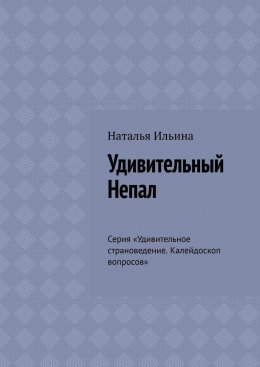 Наталья Ильина

Удивительный Непал

Серия «Удивительное страноведение. Калейдоскоп вопросов»